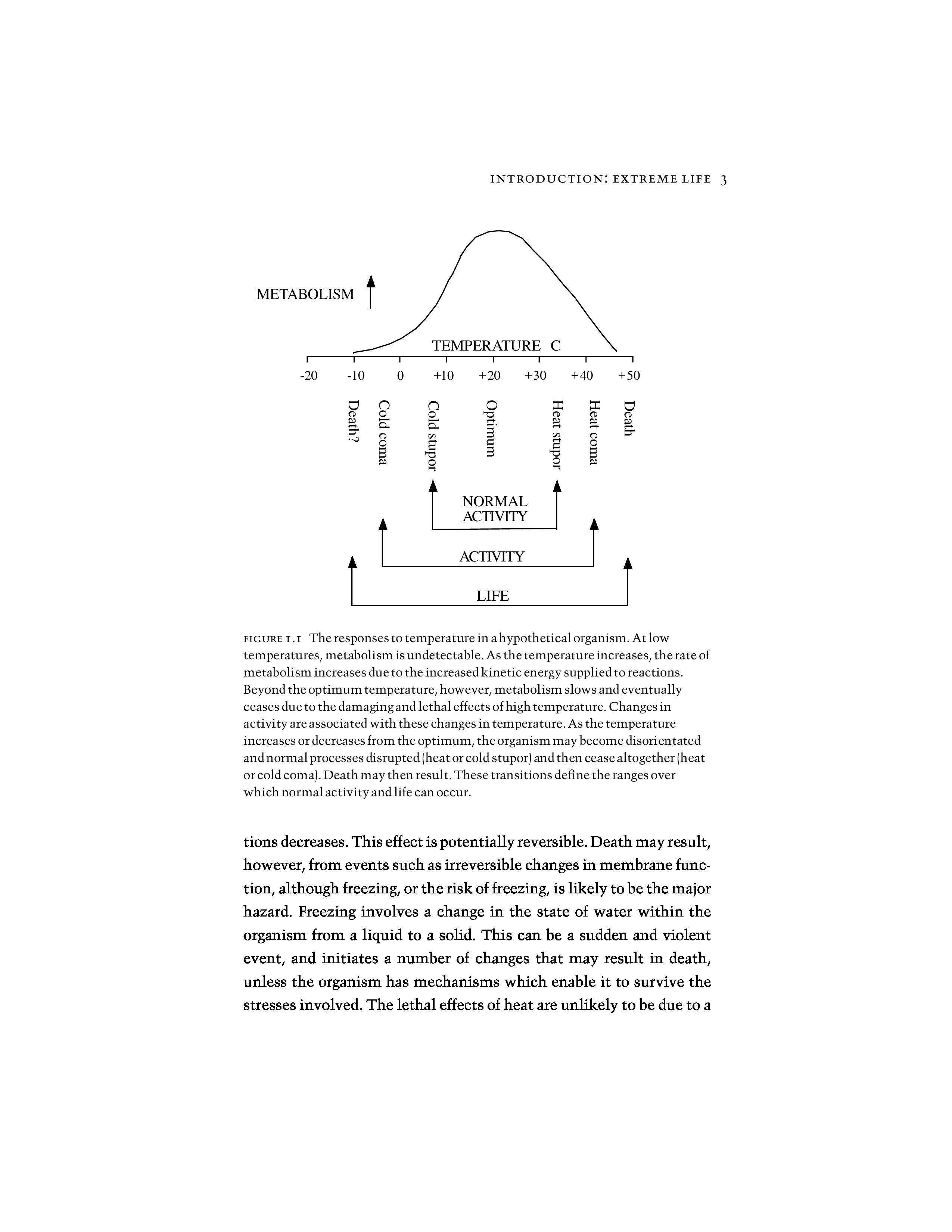 INTRODUCTION: EXTREME LIFE 3

METABOLISM

TEMPERATURE C

-20 -10 0 +10 +20 +30 +40 +50

Death? Cold coma Cold stupor Optimum Heat stupor Heat coma Death

NORMAL ACTIVITY

ACTIVITY

LIFE

FIGURE 1.1 The responses to temperature in a hypothetical organism. At low temperatures, metabolism is undetectable. As the temperature increases, the rate of metabolism increases due to the increased kinetic energy supplied to reactions. Beyond the optimum temperature, however, metabolism slows and eventually ceases due to the damaging and lethal effects of high temperature. Changes in activity are associated with these changes in temperature. As the temperature increases or decreases from the optimum, the organism may become disorientated and normal processes disrupted (heat or cold stupor) and then cease altogether (heat or cold coma). Death may then result. These transitions define the ranges over which normal activity and life can occur.

tions decreases. This effect is potentially reversible. Death may result, however, from events such as irreversible changes in membrane function, although freezing, or the risk of freezing, is likely to be the major hazard. Freezing involves a change in the state of water within the organism from a liquid to a solid. This can be a sudden and violent event, and initiates a number of changes that may result in death, unless the organism has mechanisms which enable it to survive the stresses involved. The lethal effects of heat are unlikely to be due to a